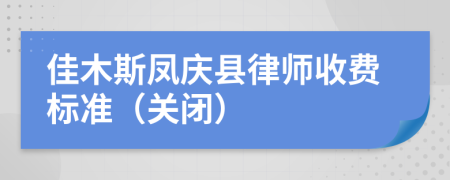 佳木斯凤庆县律师收费标准（关闭）